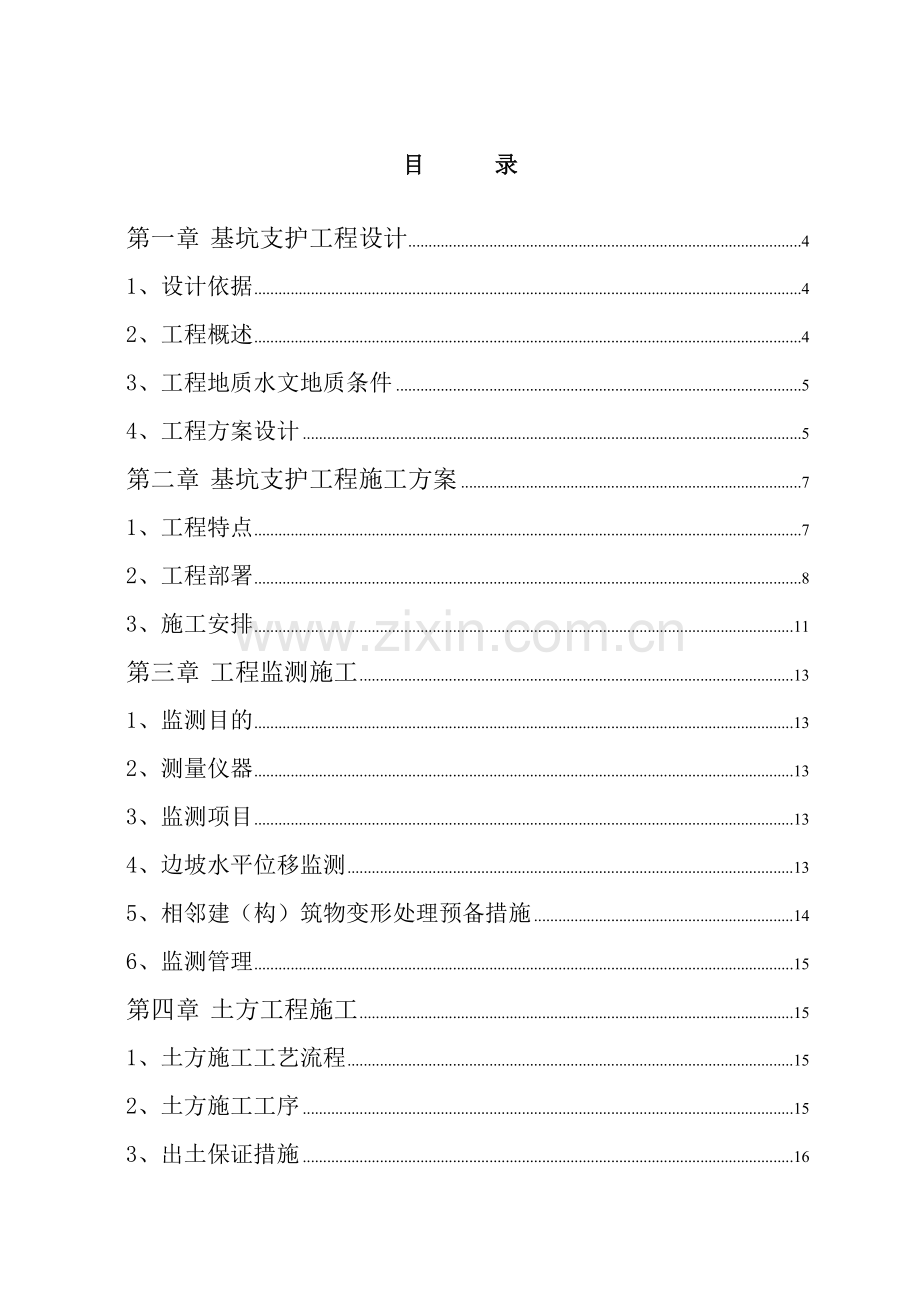 目 录

第一章 基坑支护工程设计 4

1、设计依据 4

2、工程概述 4

3、工程地质水文地质条件 5

4、工程方案设计 5

第二章 基坑支护工程施工方案 7

1、工程特点 7

2、工程部署 8

3、施工安排 11

www.zixin.com.cn

第三章 工程监测施工 13

1、监测目的 13

2、测量仪器 13

3、监测项目 13

4、边坡水平位移监测 13

5、相邻建（构）筑物变形处理预备措施 14

6、监测管理 15

第四章 土方工程施工 15

1、土方施工工艺流程 15

2、土方施工工序 15

3、出土保证措施 16